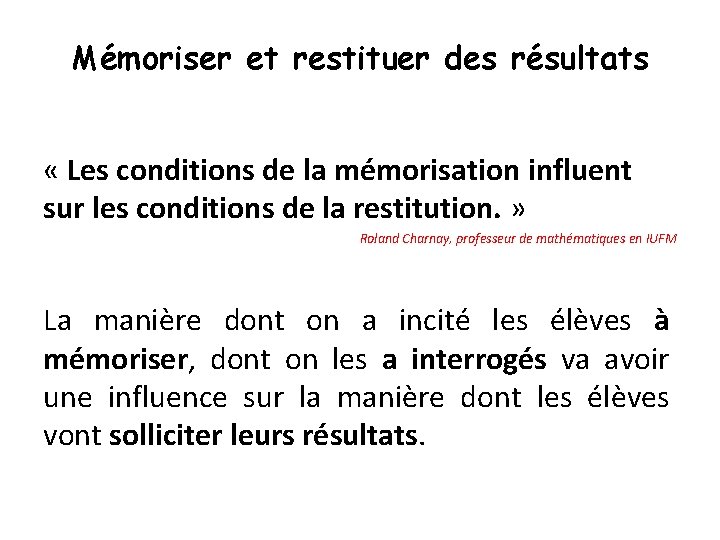 Mémoriser et restituer des résultats

« Les conditions de la mémorisation influent sur les conditions de la restitution. »

Roland Charnay, professeur de mathématiques en IUFM

La manière dont on a incité les élèves à mémoriser, dont on les a interrogés va avoir une influence sur la manière dont les élèves vont solliciter leurs résultats.